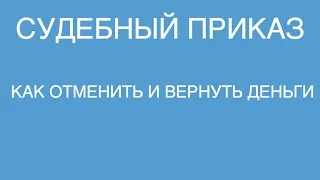 СУДЕБНЫЙ ПРИКАЗ

КАК ОТМЕНИТЬ И ВЕРНУТЬ ДЕНЬГИ